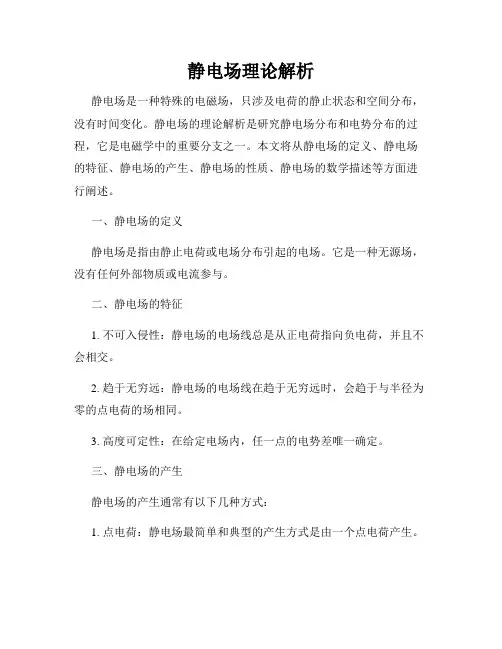 静电场理论解析

静电场是一种特殊的电磁场，只涉及电荷的静止状态和空间分布，没有时间变化。静电场的理论解析是研究静电场分布和电势分布的过程，它是电磁学中的重要分支之一。本文将从静电场的定义、静电场的特征、静电场的产生、静电场的性质、静电场的数学描述等方面进行阐述。

一、静电场的定义

静电场是指由静止电荷或电场分布引起的电场。它是一种无源场，没有任何外部物质或电流参与。

二、静电场的特征

1. 不可入侵性：静电场的电场线总是从正电荷指向负电荷，并且不会相交。

2. 趋于无穷远：静电场的电场线在趋于无穷远时，会趋于与半径为零的点电荷的场相同。

3. 高度可定性：在给定电场内，任一点的电势差唯一确定。

三、静电场的产生

静电场的产生通常有以下几种方式：

1. 点电荷：静电场最简单和典型的产生方式是由一个点电荷产生。